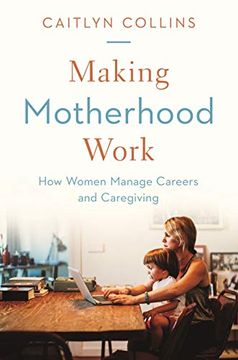 CAITLYN COLLINS

Making Motherhood Work

How Women Manage Careers and Caregiving